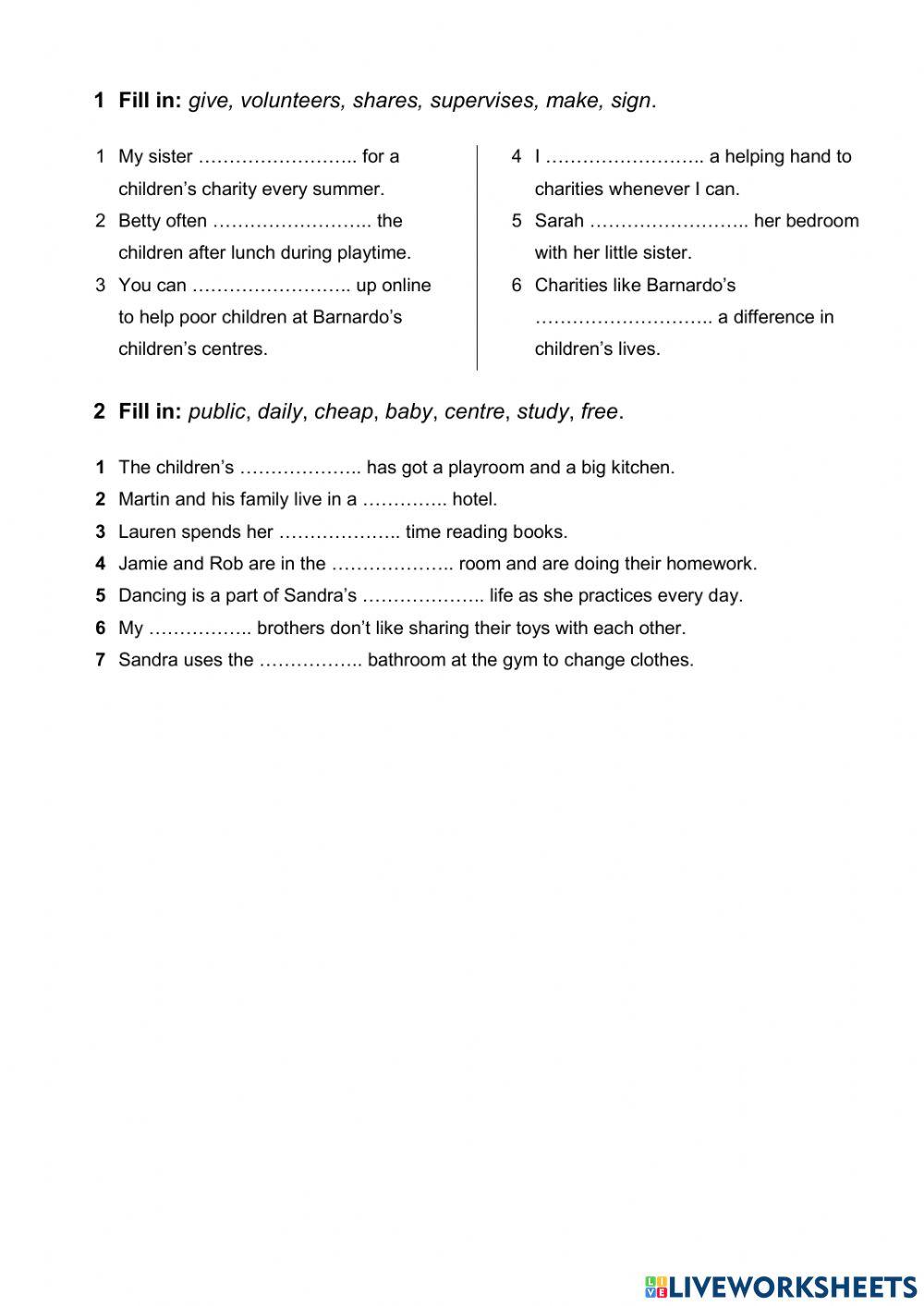 1 Fill in: give, volunteers, shares, supervises, make, sign.

1 My sister …………………….. for a children's charity every summer.
2 Betty often …………………….. the children after lunch during playtime.
3 You can …………………….. up online to help poor children at Barnardo's children's centres.

4 I …………………….. a helping hand to charities whenever I can.
5 Sarah …………………….. her bedroom with her little sister.
6 Charities like Barnardo's ……………………….. a difference in children's lives.

2 Fill in: public, daily, cheap, baby, centre, study, free.

1 The children's ……………….. has got a playroom and a big kitchen.
2 Martin and his family live in a ………….. hotel.
3 Lauren spends her ……………….. time reading books.
4 Jamie and Rob are in the ……………….. room and are doing their homework.
5 Dancing is a part of Sandra's ……………….. life as she practices every day.
6 My …………….. brothers don't like sharing their toys with each other.
7 Sandra uses the …………….. bathroom at the gym to change clothes.

LIVEWORKSHEETS